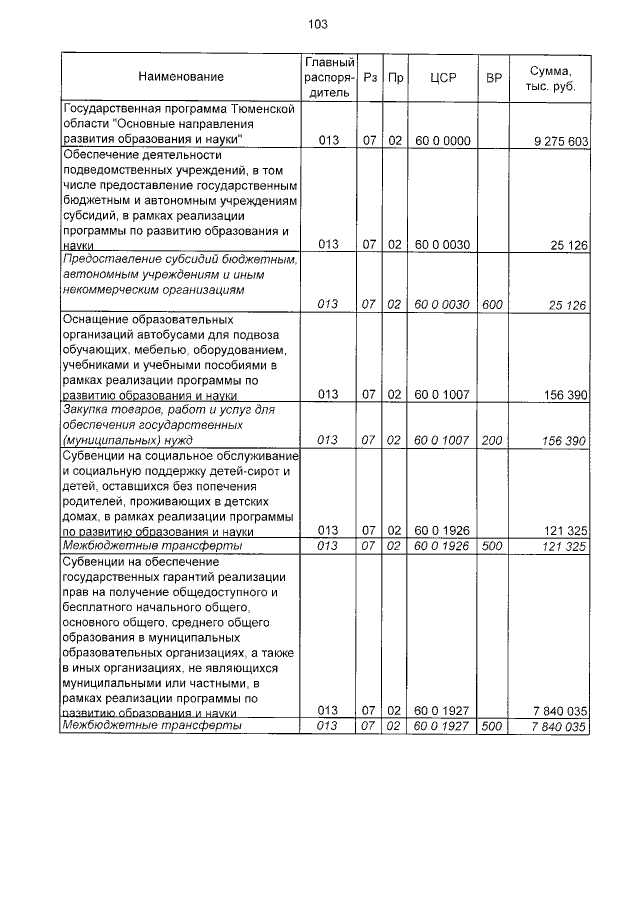 103

| Наименование | Главный распорядитель | Рз | Пр | ЦСР | ВР | Сумма, тыс. руб. |
|---|---|---|---|---|---|---|
| Государственная программа Тюменской области "Основные направления развития образования и науки" | 013 | 07 | 02 | 60 0 0000 | | 9 275 603 |
| Обеспечение деятельности подведомственных учреждений, в том числе предоставление государственным бюджетным и автономным учреждениям субсидий, в рамках реализации программы по развитию образования и науки | 013 | 07 | 02 | 60 0 0030 | | 25 126 |
| Предоставление субсидий бюджетным, автономным учреждениям и иным некоммерческим организациям | 013 | 07 | 02 | 60 0 0030 | 600 | 25 126 |
| Оснащение образовательных организаций автобусами для подвоза обучающих, мебелью, оборудованием, учебниками и учебными пособиями в рамках реализации программы по развитию образования и науки | 013 | 07 | 02 | 60 0 1007 | | 156 390 |
| Закупка товаров, работ и услуг для обеспечения государственных (муниципальных) нужд | 013 | 07 | 02 | 60 0 1007 | 200 | 156 390 |
| Субвенции на социальное обслуживание и социальную поддержку детей-сирот и детей, оставшихся без попечения родителей, проживающих в детских домах, в рамках реализации программы по развитию образования и науки | 013 | 07 | 02 | 60 0 1926 | | 121 325 |
| Межбюджетные трансферты | 013 | 07 | 02 | 60 0 1926 | 500 | 121 325 |
| Субвенции на обеспечение государственных гарантий реализации прав на получение общедоступного и бесплатного начального общего, основного общего, среднего общего образования в муниципальных образовательных организациях, а также в иных организациях, не являющихся муниципальными или частными, в рамках реализации программы по развитию образования и науки | 013 | 07 | 02 | 60 0 1927 | | 7 840 035 |
| Межбюджетные трансферты | 013 | 07 | 02 | 60 0 1927 | 500 | 7 840 035 |